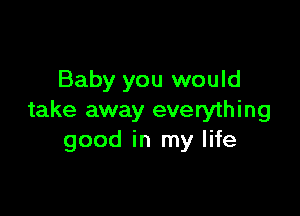 Baby you would take away everything good in my life